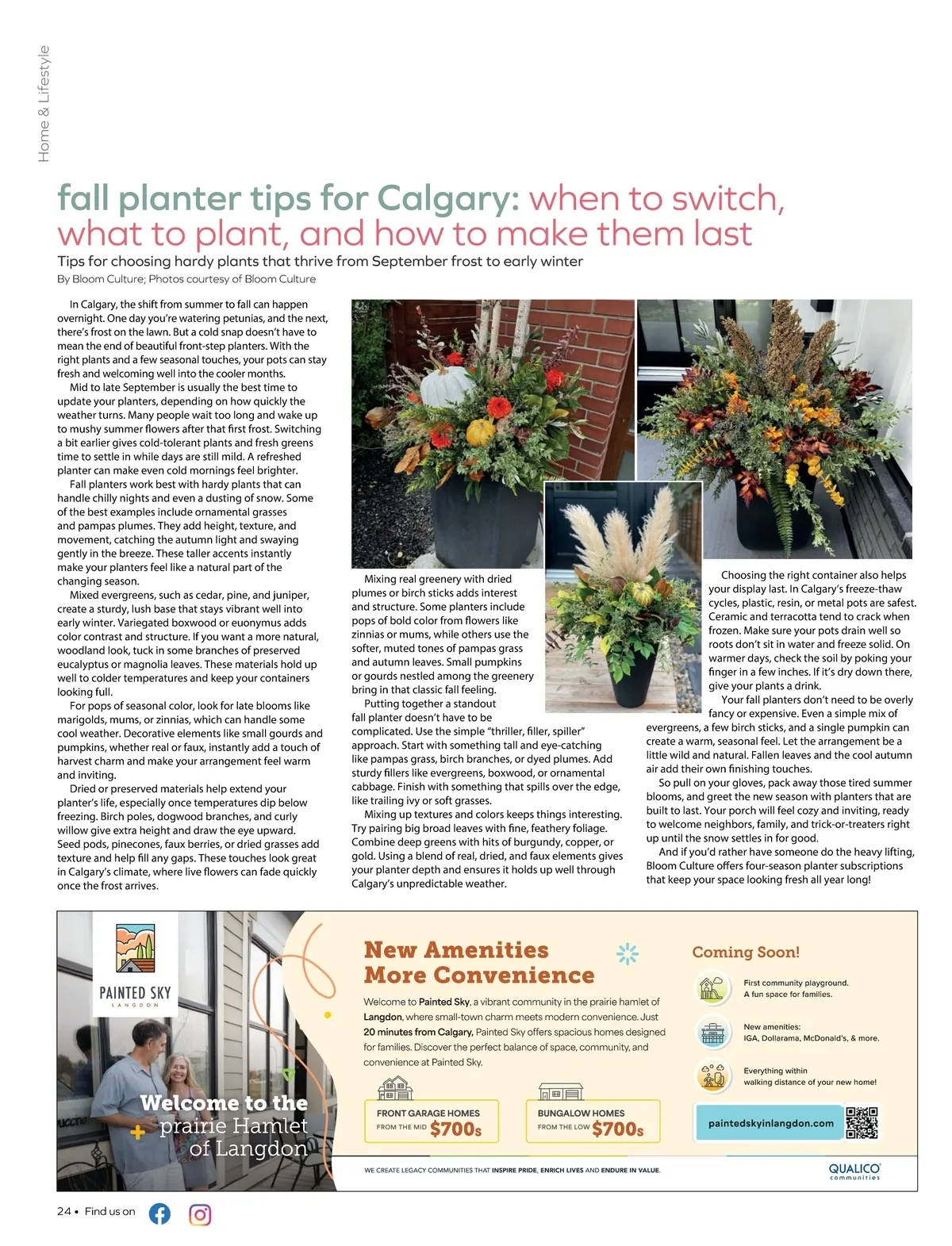 Home & Lifestyle

fall planter tips for Calgary: when to switch, what to plant, and how to make them last

Tips for choosing hardy plants that thrive from September frost to early winter

By Bloom Culture; Photos courtesy of Bloom Culture

In Calgary, the shift from summer to fall can happen overnight. One day you're watering petunias, and the next, there's frost on the lawn. But a cold snap doesn't have to mean the end of beautiful front-step planters. With the right plants and a few seasonal touches, your pots can stay fresh and welcoming well into the cooler months.

Mid to late September is usually the best time to update your planters, depending on how quickly the weather turns. Many people wait too long and wake up to mushy summer flowers after that first frost. Switching a bit earlier gives cold-tolerant plants and fresh greens time to settle in while days are still mild. A refreshed planter can make even cold mornings feel brighter.

Fall planters work best with hardy plants that can handle chilly nights and even a dusting of snow. Some of the best examples include ornamental grasses and pampas plumes. They add height, texture, and movement, catching the autumn light and swaying gently in the breeze. These taller accents instantly make your planters feel like a natural part of the changing season.

Mixed evergreens, such as cedar, pine, and juniper, create a sturdy, lush base that stays vibrant well into early winter. Variegated boxwood or euonymus adds color contrast and structure. If you want a more natural, woodland look, tuck in some branches of preserved eucalyptus or magnolia leaves. These materials hold up well to colder temperatures and keep your containers looking full.

For pops of seasonal color, look for late blooms like marigolds, mums, or zinnias, which can handle some cool weather. Decorative elements like small gourds and pumpkins, whether real or faux, instantly add a touch of harvest charm and make your arrangement feel warm and inviting.

Dried or preserved materials help extend your planter's life, especially once temperatures dip below freezing. Birch poles, dogwood branches, and curly willow give extra height and draw the eye upward. Seed pods, pinecones, faux berries, or dried grasses add texture and help fill any gaps. These touches look great in Calgary's climate, where live flowers can fade quickly once the frost arrives.

Mixing real greenery with dried plumes or birch sticks adds interest and structure. Some planters include pops of bold color from flowers like zinnias or mums, while others use the softer, muted tones of pampas grass and autumn leaves. Small pumpkins or gourds nestled among the greenery bring in that classic fall feeling.

Putting together a standout fall planter doesn't have to be complicated. Use the simple "thriller, filler, spiller" approach. Start with something tall and eye-catching like pampas grass, birch branches, or dyed plumes. Add sturdy fillers like evergreens, boxwood, or ornamental cabbage. Finish with something that spills over the edge, like trailing ivy or soft grasses.

Mixing up textures and colors keeps things interesting. Try pairing big broad leaves with fine, feathery foliage. Combine deep greens with hits of burgundy, copper, or gold. Using a blend of real, dried, and faux elements gives your planter depth and ensures it holds up well through Calgary's unpredictable weather.

Choosing the right container also helps your display last. In Calgary's freeze-thaw cycles, plastic, resin, or metal pots are safest. Ceramic and terracotta tend to crack when frozen. Make sure your pots drain well so roots don't sit in water and freeze solid. On warmer days, check the soil by poking your finger in a few inches. If it's dry down there, give your plants a drink.

Your fall planters don't need to be overly fancy or expensive. Even a simple mix of evergreens, a few birch sticks, and a single pumpkin can create a warm, seasonal feel. Let the arrangement be a little wild and natural. Fallen leaves and the cool autumn air add their own finishing touches.

So pull on your gloves, pack away those tired summer blooms, and greet the new season with planters that are built to last. Your porch will feel cozy and inviting, ready to welcome neighbors, family, and trick-or-treaters right up until the snow settles in for good.

And if you'd rather have someone do the heavy lifting, Bloom Culture offers four-season planter subscriptions that keep your space looking fresh all year long!

PAINTED SKY
LANGDON

Welcome to the prairie Hamlet of Langdon

New Amenities More Convenience

Welcome to Painted Sky, a vibrant community in the prairie hamlet of Langdon, where small-town charm meets modern convenience. Just 20 minutes from Calgary, Painted Sky offers spacious homes designed for families. Discover the perfect balance of space, community, and convenience at Painted Sky.

FRONT GARAGE HOMES
FROM THE MID $700s

BUNGALOW HOMES
FROM THE LOW $700s

Coming Soon!

First community playground.
A fun space for families.

New amenities:
IGA, Dollarama, McDonald's, & more.

Everything within walking distance of your new home!

paintedskyinlangdon.com

WE CREATE LEGACY COMMUNITIES THAT INSPIRE PRIDE, ENRICH LIVES AND ENDURE IN VALUE.

QUALICO communities

24 • Find us on